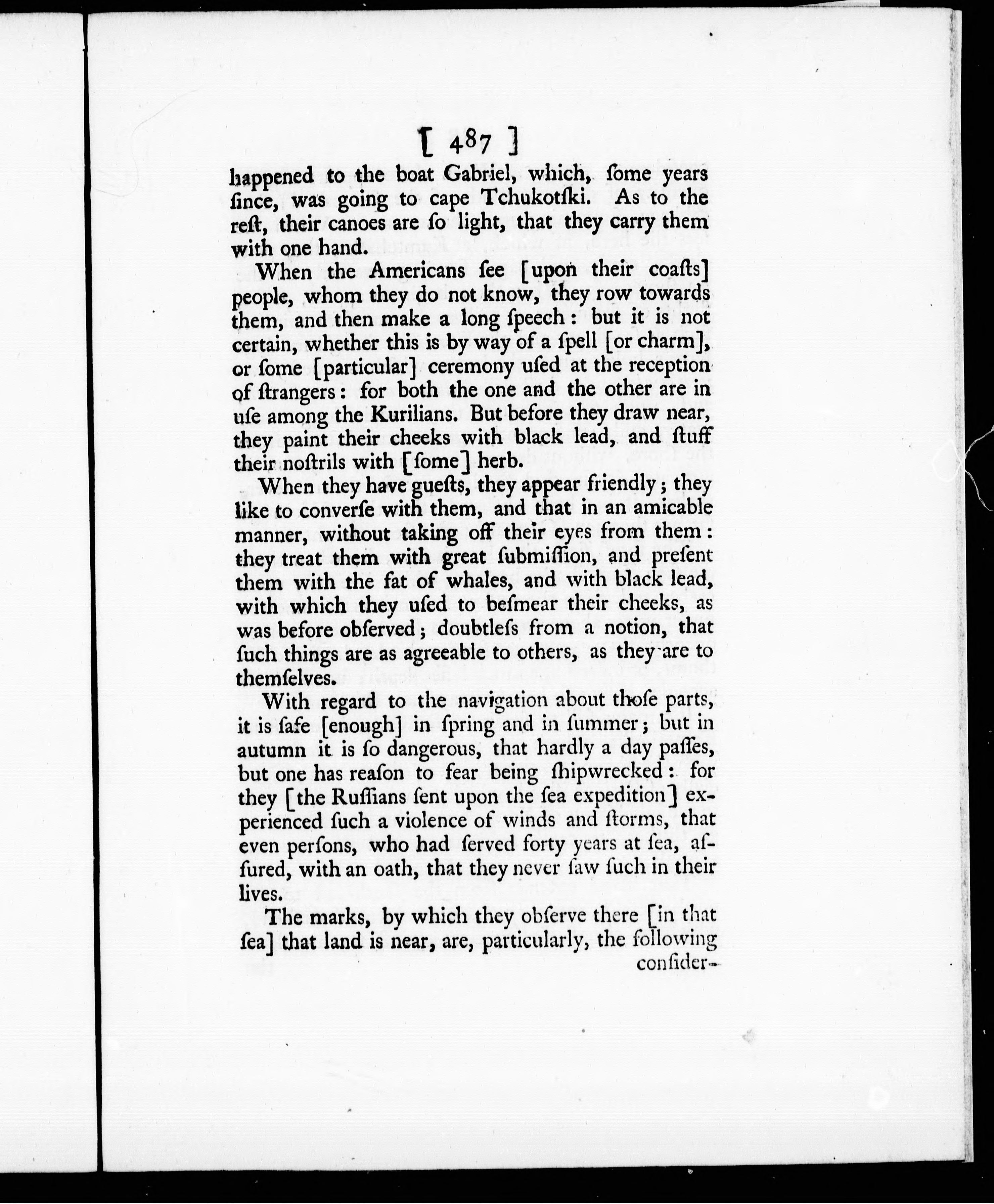 [ 487 ]

happened to the boat Gabriel, which, ſome years ſince, was going to cape Tchukotſki. As to the reſt, their canoes are ſo light, that they carry them with one hand.

When the Americans ſee [upon their coaſts] people, whom they do not know, they row towards them, and then make a long ſpeech: but it is not certain, whether this is by way of a ſpell [or charm], or ſome [particular] ceremony uſed at the reception of ſtrangers: for both the one and the other are in uſe among the Kurilians. But before they draw near, they paint their cheeks with black lead, and ſtuff their noſtrils with [ſome] herb.

When they have gueſts, they appear friendly; they like to converſe with them, and that in an amicable manner, without taking off their eyes from them: they treat them with great ſubmiſſion, and preſent them with the fat of whales, and with black lead, with which they uſed to beſmear their cheeks, as was before obſerved; doubtleſs from a notion, that ſuch things are as agreeable to others, as they are to themſelves.

With regard to the navigation about thoſe parts, it is ſafe [enough] in ſpring and in ſummer; but in autumn it is ſo dangerous, that hardly a day paſſes, but one has reaſon to fear being ſhipwrecked: for they [the Ruſſians ſent upon the ſea expedition] experienced ſuch a violence of winds and ſtorms, that even perſons, who had ſerved forty years at ſea, aſſured, with an oath, that they never ſaw ſuch in their lives.

The marks, by which they obſerve there [in that ſea] that land is near, are, particularly, the following conſider-